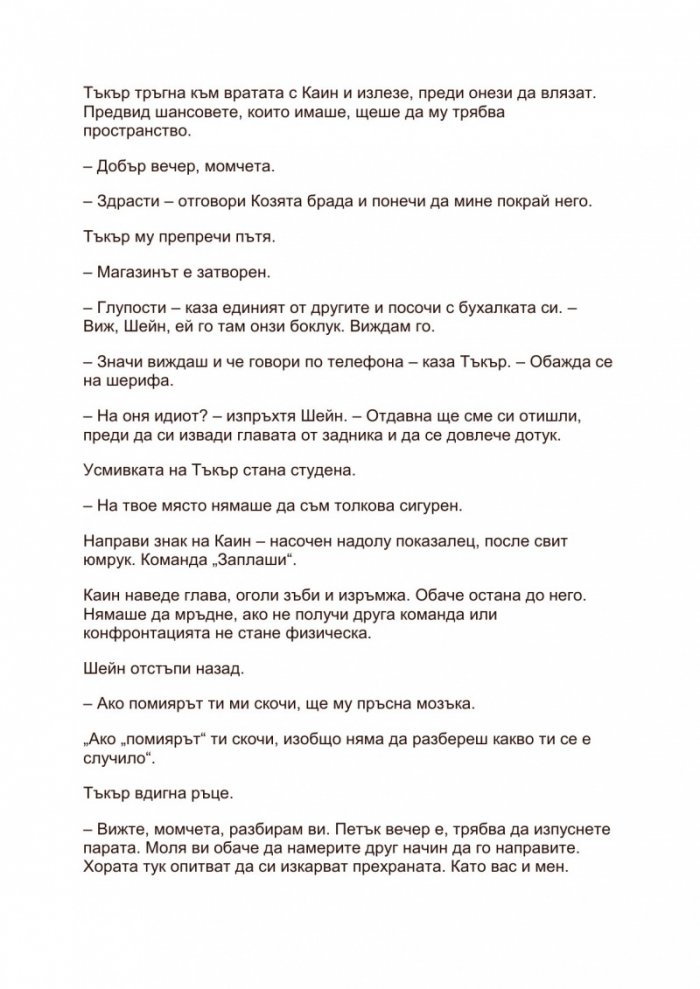 Тъкър тръгна към вратата с Каин и излезе, преди онези да влязат. Предвид шансовете, които имаше, щеше да му трябва пространство.

– Добър вечер, момчета.

– Здрасти – отговори Козята брада и понечи да мине покрай него.

Тъкър му препречи пътя.

– Магазинът е затворен.

– Глупости – каза единият от другите и посочи с бухалката си. – Виж, Шейн, ей го там онзи боклук. Виждам го.

– Значи виждаш и че говори по телефона – каза Тъкър. – Обажда се на шерифа.

– На оня идиот? – изпръхтя Шейн. – Отдавна ще сме си отишли, преди да си извади главата от задника и да се довлече дотук.

Усмивката на Тъкър стана студена.

– На твое място нямаше да съм толкова сигурен.

Направи знак на Каин – насочен надолу показалец, после свит юмрук. Команда „Заплаши“.

Каин наведе глава, оголи зъби и изръмжа. Обаче остана до него. Нямаше да мръдне, ако не получи друга команда или конфронтацията не стане физическа.

Шейн отстъпи назад.

– Ако помиярът ти ми скочи, ще му пръсна мозъка.

„Ако „помиярът“ ти скочи, изобщо няма да разбереш какво ти се е случило“.

Тъкър вдигна ръце.

– Вижте, момчета, разбирам ви. Петък вечер е, трябва да изпуснете парата. Моля ви обаче да намерите друг начин да го направите. Хората тук опитват да си изкарват прехраната. Като вас и мен.